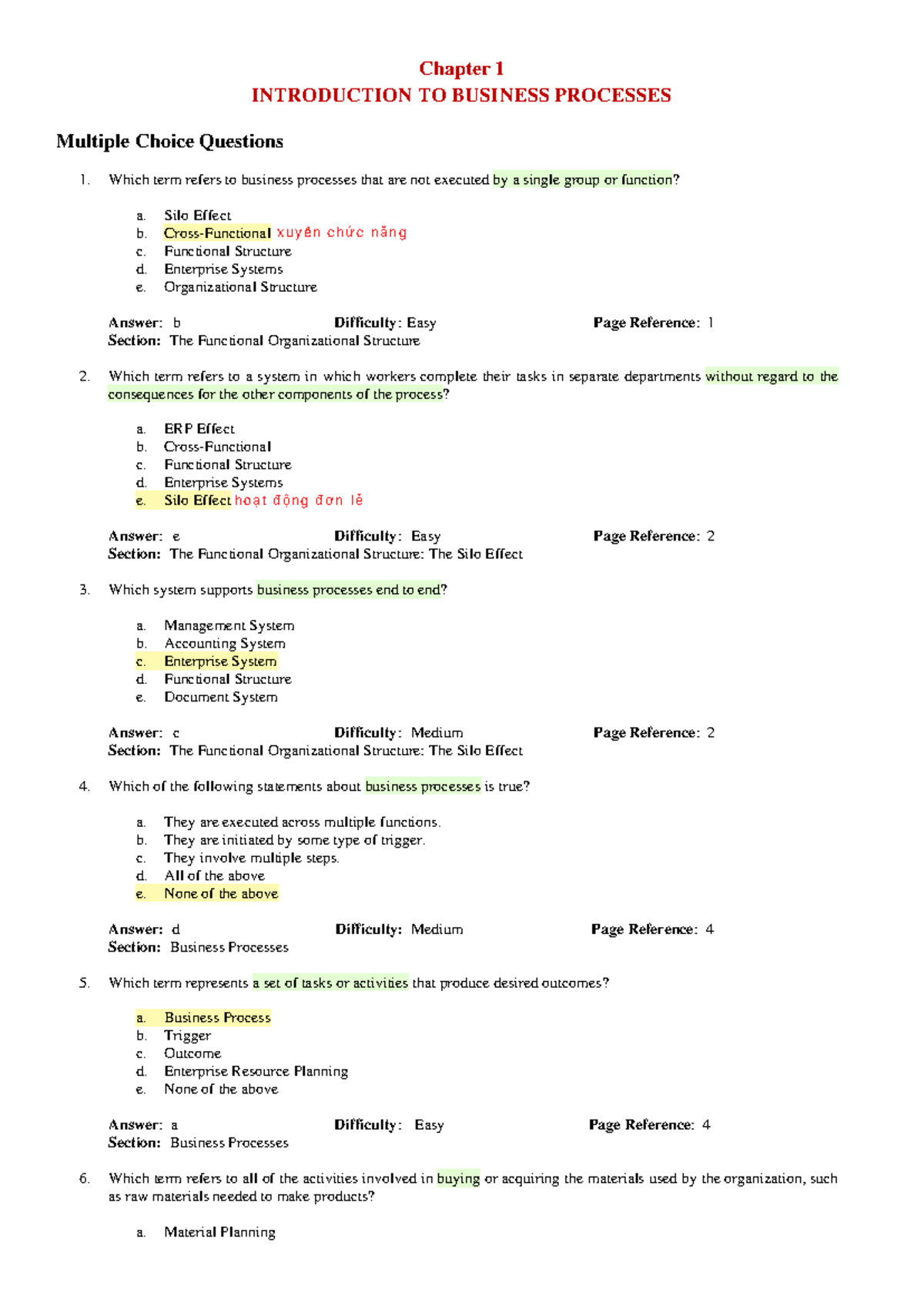 Chapter 1
INTRODUCTION TO BUSINESS PROCESSES

Multiple Choice Questions

1. Which term refers to business processes that are not executed by a single group or function?

a. Silo Effect
b. Cross-Functional xuyên chức năng
c. Functional Structure
d. Enterprise Systems
e. Organizational Structure

Answer: b Difficulty: Easy Page Reference: 1
Section: The Functional Organizational Structure

2. Which term refers to a system in which workers complete their tasks in separate departments without regard to the consequences for the other components of the process?

a. ERP Effect
b. Cross-Functional
c. Functional Structure
d. Enterprise Systems
e. Silo Effect hoạt động đơn lẻ

Answer: e Difficulty: Easy Page Reference: 2
Section: The Functional Organizational Structure: The Silo Effect

3. Which system supports business processes end to end?

a. Management System
b. Accounting System
c. Enterprise System
d. Functional Structure
e. Document System

Answer: c Difficulty: Medium Page Reference: 2
Section: The Functional Organizational Structure: The Silo Effect

4. Which of the following statements about business processes is true?

a. They are executed across multiple functions.
b. They are initiated by some type of trigger.
c. They involve multiple steps.
d. All of the above
e. None of the above

Answer: d Difficulty: Medium Page Reference: 4
Section: Business Processes

5. Which term represents a set of tasks or activities that produce desired outcomes?

a. Business Process
b. Trigger
c. Outcome
d. Enterprise Resource Planning
e. None of the above

Answer: a Difficulty: Easy Page Reference: 4
Section: Business Processes

6. Which term refers to all of the activities involved in buying or acquiring the materials used by the organization, such as raw materials needed to make products?

a. Material Planning